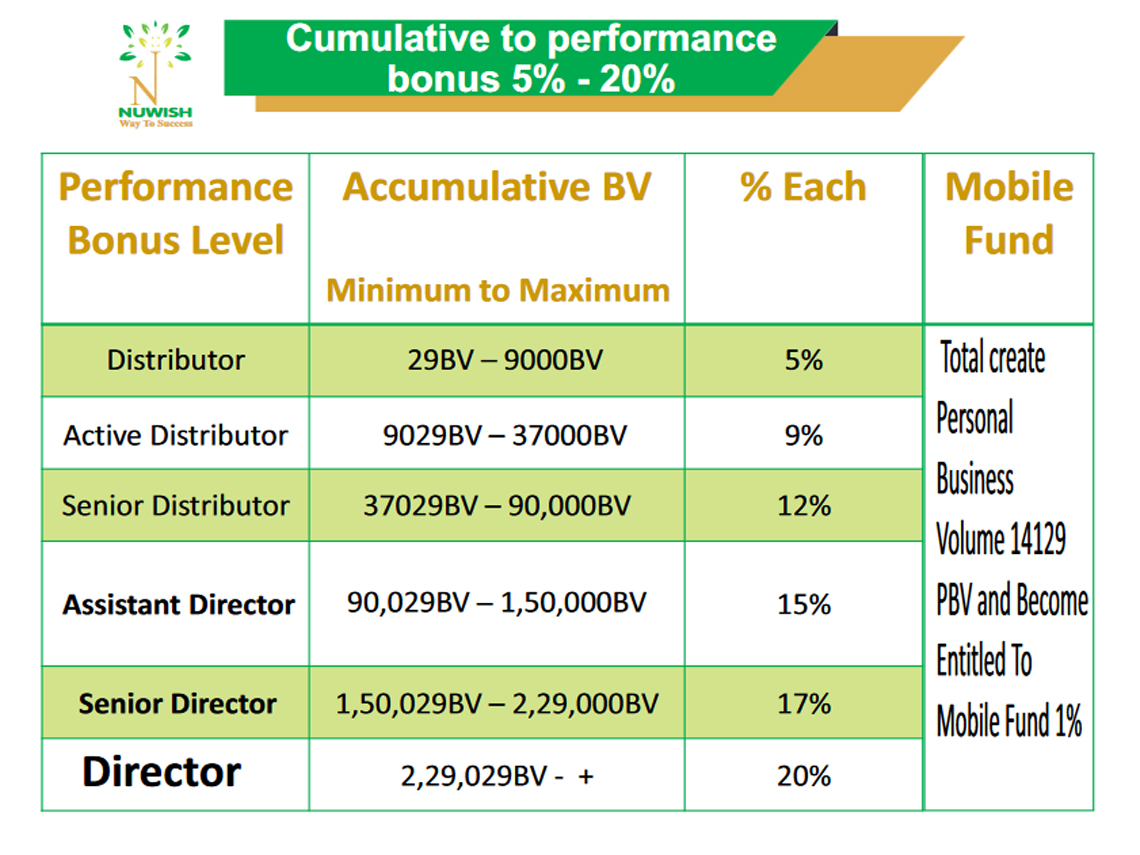 N
NUWISH
Way To Success

Cumulative to performance bonus 5% - 20%

| Performance Bonus Level | Accumulative BV Minimum to Maximum | % Each | Mobile Fund |
|---|---|---|---|
| Distributor | 29BV – 9000BV | 5% | Total create Personal Business Volume 14129 PBV and Become Entitled To Mobile Fund 1% |
| Active Distributor | 9029BV – 37000BV | 9% | |
| Senior Distributor | 37029BV – 90,000BV | 12% | |
| Assistant Director | 90,029BV – 1,50,000BV | 15% | |
| Senior Director | 1,50,029BV – 2,29,000BV | 17% | |
| Director | 2,29,029BV - + | 20% | |